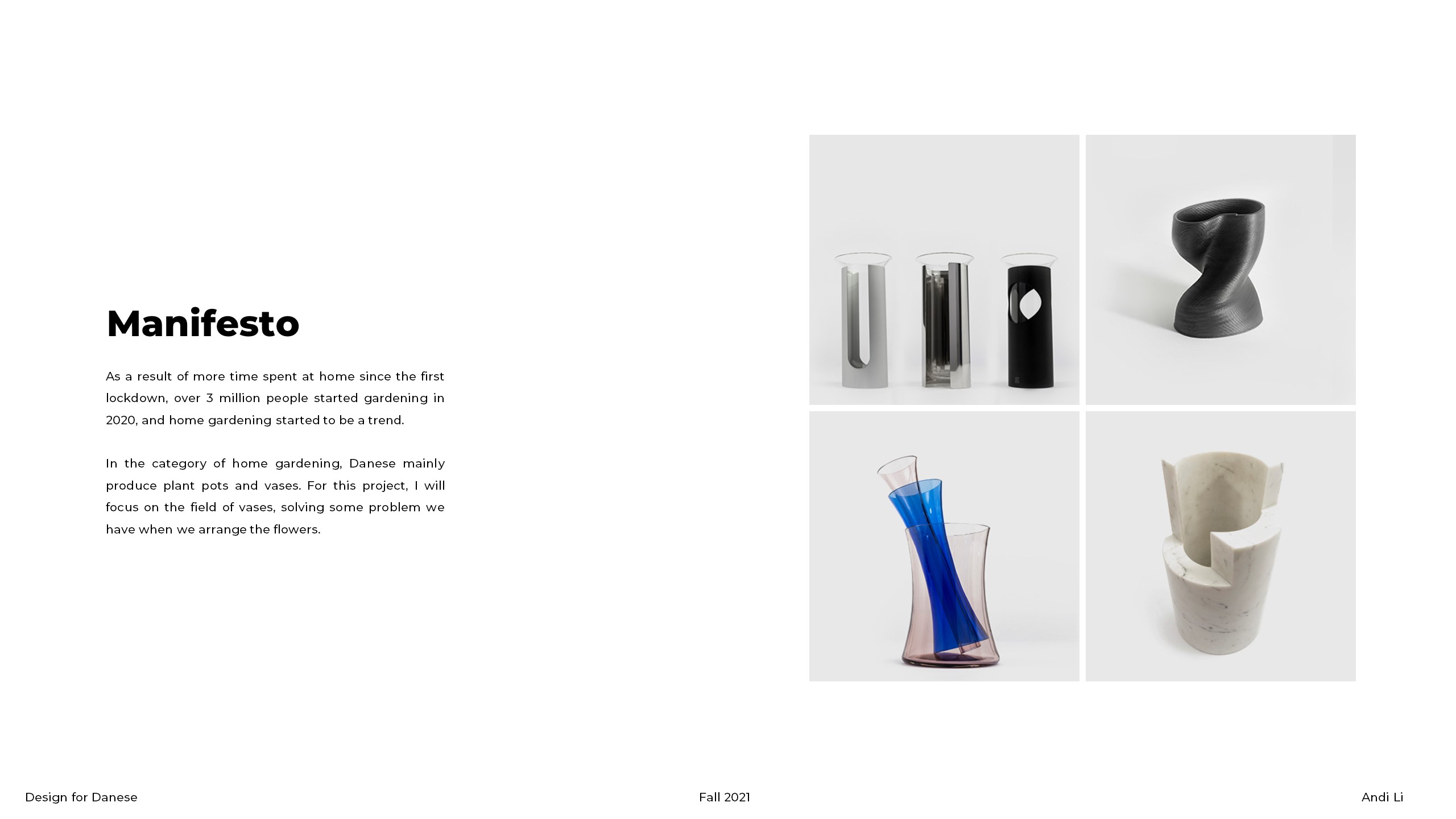 Manifesto

As a result of more time spent at home since the first lockdown, over 3 million people started gardening in 2020, and home gardening started to be a trend.

In the category of home gardening, Danese mainly produce plant pots and vases. For this project, I will focus on the field of vases, solving some problem we have when we arrange the flowers.

Design for Danese

Fall 2021

Andi Li